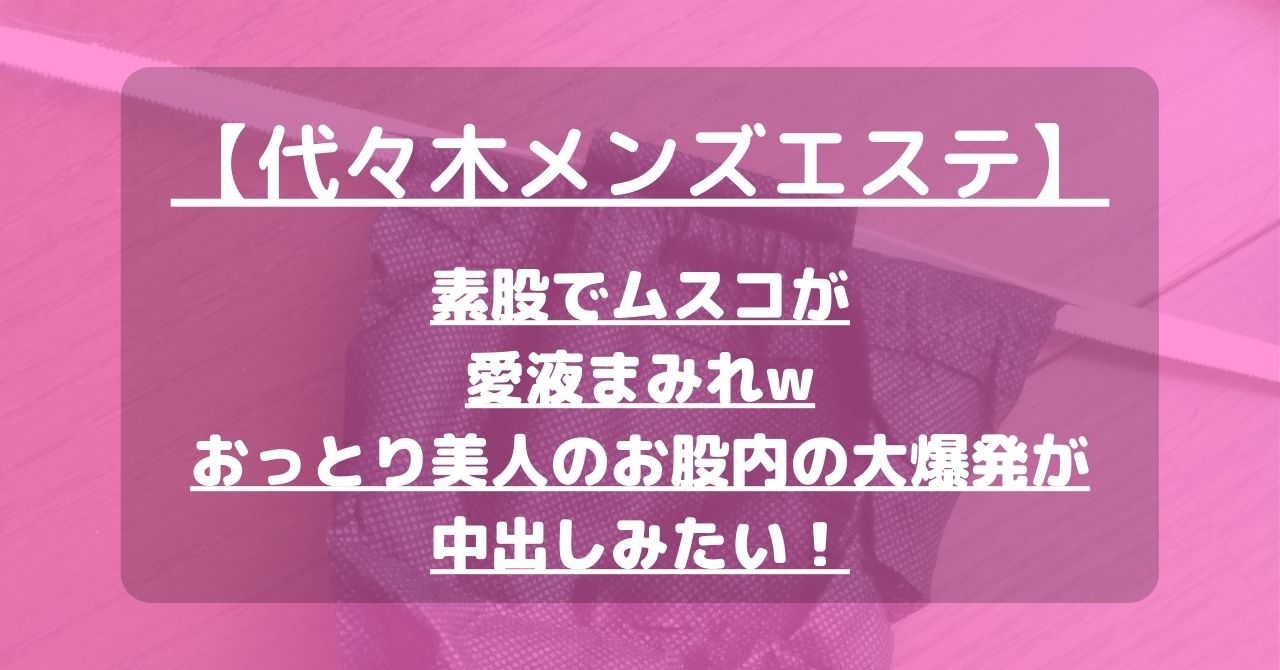 【代々木メンズエステ】

素股でムスコが
愛液まみれw
おっとり美人のお股内の大爆発が
中出しみたい！